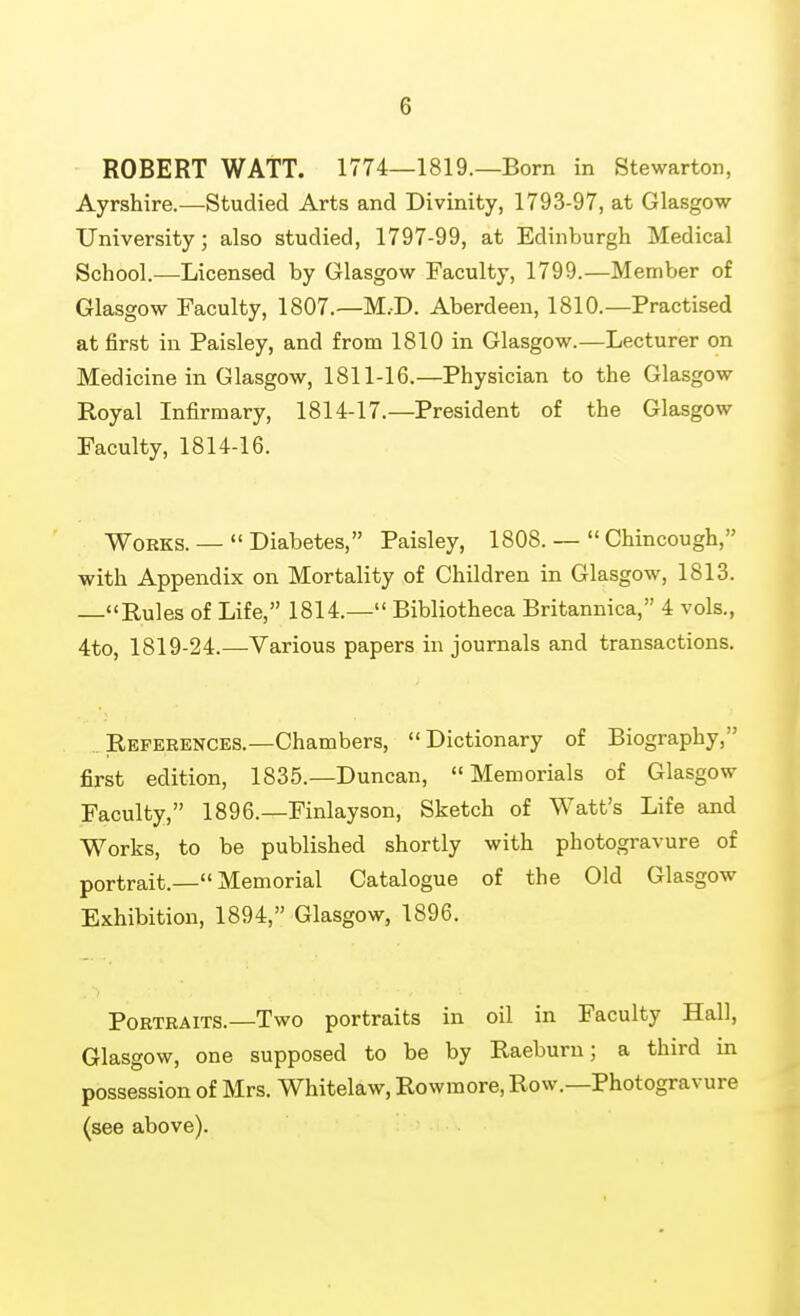 6

ROBERT WATT. 1774—1819.—Born in Stewarton, Ayrshire.—Studied Arts and Divinity, 1793-97, at Glasgow University; also studied, 1797-99, at Edinburgh Medical School.—Licensed by Glasgow Faculty, 1799.—Member of Glasgow Faculty, 1807.—M.D. Aberdeen, 1810.—Practised at first in Paisley, and from 1810 in Glasgow.—Lecturer on Medicine in Glasgow, 1811-16.—Physician to the Glasgow Royal Infirmary, 1814-17.—President of the Glasgow Faculty, 1814-16.

Works. — "Diabetes," Paisley, 1808. — "Chincough," with Appendix on Mortality of Children in Glasgow, 1813. —"Rules of Life," 1814.—"Bibliotheca Britannica," 4 vols., 4to, 1819-24.—Various papers in journals and transactions.

References.—Chambers, "Dictionary of Biography," first edition, 1835.—Duncan, "Memorials of Glasgow Faculty," 1896.—Finlayson, Sketch of Watt's Life and Works, to be published shortly with photogravure of portrait.—"Memorial Catalogue of the Old Glasgow Exhibition, 1894," Glasgow, 1896.

Portraits.—Two portraits in oil in Faculty Hall, Glasgow, one supposed to be by Raeburn; a third in possession of Mrs. Whitelaw, Rowmore, Row.—Photogravure (see above).